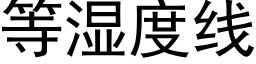 等湿度线